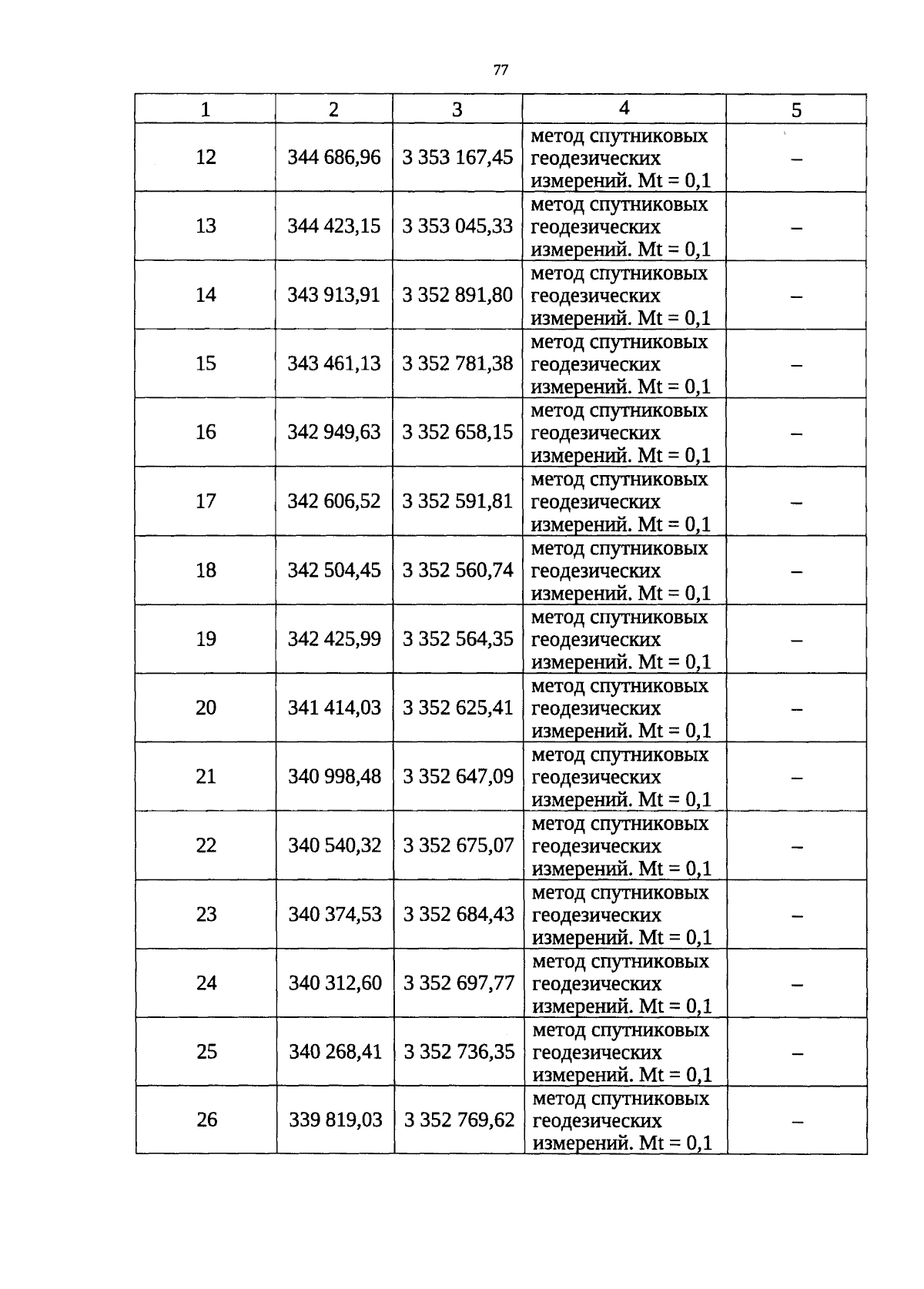 77

| 1 | 2 | 3 | 4 | 5 |
|---|---|---|---|---|
| 12 | 344 686,96 | 3 353 167,45 | метод спутниковых геодезических измерений. Mt = 0,1 | – |
| 13 | 344 423,15 | 3 353 045,33 | метод спутниковых геодезических измерений. Mt = 0,1 | – |
| 14 | 343 913,91 | 3 352 891,80 | метод спутниковых геодезических измерений. Mt = 0,1 | – |
| 15 | 343 461,13 | 3 352 781,38 | метод спутниковых геодезических измерений. Mt = 0,1 | – |
| 16 | 342 949,63 | 3 352 658,15 | метод спутниковых геодезических измерений. Mt = 0,1 | – |
| 17 | 342 606,52 | 3 352 591,81 | метод спутниковых геодезических измерений. Mt = 0,1 | – |
| 18 | 342 504,45 | 3 352 560,74 | метод спутниковых геодезических измерений. Mt = 0,1 | – |
| 19 | 342 425,99 | 3 352 564,35 | метод спутниковых геодезических измерений. Mt = 0,1 | – |
| 20 | 341 414,03 | 3 352 625,41 | метод спутниковых геодезических измерений. Mt = 0,1 | – |
| 21 | 340 998,48 | 3 352 647,09 | метод спутниковых геодезических измерений. Mt = 0,1 | – |
| 22 | 340 540,32 | 3 352 675,07 | метод спутниковых геодезических измерений. Mt = 0,1 | – |
| 23 | 340 374,53 | 3 352 684,43 | метод спутниковых геодезических измерений. Mt = 0,1 | – |
| 24 | 340 312,60 | 3 352 697,77 | метод спутниковых геодезических измерений. Mt = 0,1 | – |
| 25 | 340 268,41 | 3 352 736,35 | метод спутниковых геодезических измерений. Mt = 0,1 | – |
| 26 | 339 819,03 | 3 352 769,62 | метод спутниковых геодезических измерений. Mt = 0,1 | – |